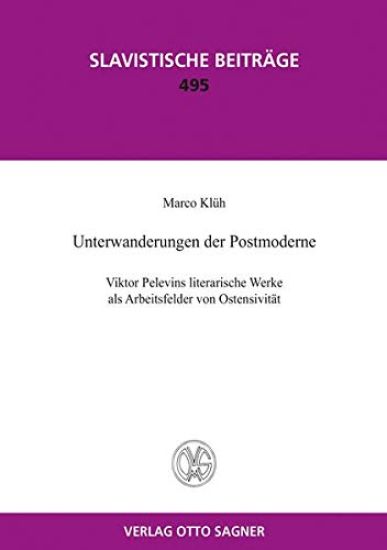 SLAVISTISCHE BEITRÄGE
495

Marco Klüh

Unterwanderungen der Postmoderne

Viktor Pelevins literarische Werke
als Arbeitsfelder von Ostensivität

OVS

VERLAG OTTO SAGNER